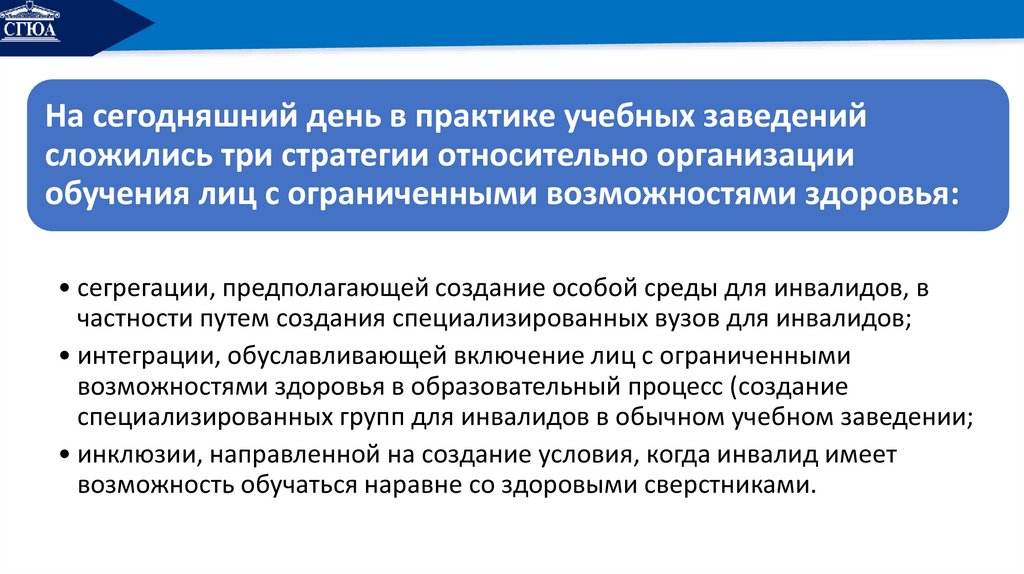 СГЮА

На сегодняшний день в практике учебных заведений сложились три стратегии относительно организации обучения лиц с ограниченными возможностями здоровья:

• сегрегации, предполагающей создание особой среды для инвалидов, в частности путем создания специализированных вузов для инвалидов;
• интеграции, обуславливающей включение лиц с ограниченными возможностями здоровья в образовательный процесс (создание специализированных групп для инвалидов в обычном учебном заведении;
• инклюзии, направленной на создание условия, когда инвалид имеет возможность обучаться наравне со здоровыми сверстниками.